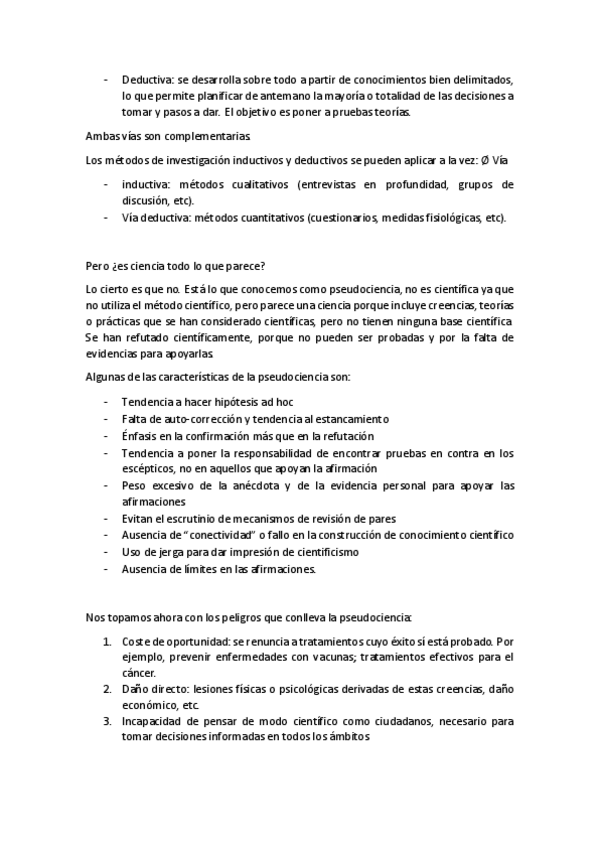 - Deductiva: se desarrolla sobre todo a partir de conocimientos bien delimitados, lo que permite planificar de antemano la mayoría o totalidad de las decisiones a tomar y pasos a dar. El objetivo es poner a pruebas teorías.

Ambas vías son complementarias.

Los métodos de investigación inductivos y deductivos se pueden aplicar a la vez: Ø Vía

- inductiva: métodos cualitativos (entrevistas en profundidad, grupos de discusión, etc).
- Vía deductiva: métodos cuantitativos (cuestionarios, medidas fisiológicas, etc).

Pero ¿es ciencia todo lo que parece?

Lo cierto es que no. Está lo que conocemos como pseudociencia, no es científica ya que no utiliza el método científico, pero parece una ciencia porque incluye creencias, teorías o prácticas que se han considerado científicas, pero no tienen ninguna base científica. Se han refutado científicamente, porque no pueden ser probadas y por la falta de evidencias para apoyarlas.

Algunas de las características de la pseudociencia son:

- Tendencia a hacer hipótesis ad hoc
- Falta de auto-corrección y tendencia al estancamiento
- Énfasis en la confirmación más que en la refutación
- Tendencia a poner la responsabilidad de encontrar pruebas en contra en los escépticos, no en aquellos que apoyan la afirmación
- Peso excesivo de la anécdota y de la evidencia personal para apoyar las afirmaciones
- Evitan el escrutinio de mecanismos de revisión de pares
- Ausencia de "conectividad" o fallo en la construcción de conocimiento científico
- Uso de jerga para dar impresión de cientificismo
- Ausencia de límites en las afirmaciones.

Nos topamos ahora con los peligros que conlleva la pseudociencia:

1. Coste de oportunidad: se renuncia a tratamientos cuyo éxito sí está probado. Por ejemplo, prevenir enfermedades con vacunas; tratamientos efectivos para el cáncer.
2. Daño directo: lesiones físicas o psicológicas derivadas de estas creencias, daño económico, etc.
3. Incapacidad de pensar de modo científico como ciudadanos, necesario para tomar decisiones informadas en todos los ámbitos